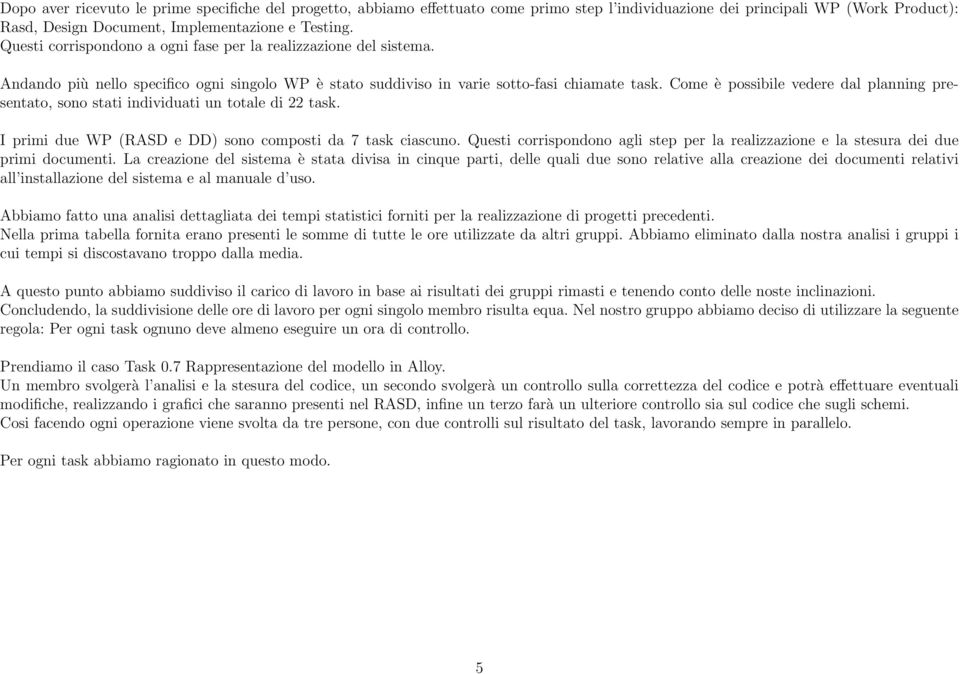 Dopo aver ricevuto le prime specifiche del progetto, abbiamo effettuato come primo step l'individuazione dei principali WP (Work Product): Rasd, Design Document, Implementazione e Testing.
Questi corrispondono a ogni fase per la realizzazione del sistema.

Andando più nello specifico ogni singolo WP è stato suddiviso in varie sotto-fasi chiamate task. Come è possibile vedere dal planning presentato, sono stati individuati un totale di 22 task.

I primi due WP (RASD e DD) sono composti da 7 task ciascuno. Questi corrispondono agli step per la realizzazione e la stesura dei due primi documenti. La creazione del sistema è stata divisa in cinque parti, delle quali due sono relative alla creazione dei documenti relativi all'installazione del sistema e al manuale d'uso.

Abbiamo fatto una analisi dettagliata dei tempi statistici forniti per la realizzazione di progetti precedenti.
Nella prima tabella fornita erano presenti le somme di tutte le ore utilizzate da altri gruppi. Abbiamo eliminato dalla nostra analisi i gruppi i cui tempi si discostavano troppo dalla media.

A questo punto abbiamo suddiviso il carico di lavoro in base ai risultati dei gruppi rimasti e tenendo conto delle noste inclinazioni.
Concludendo, la suddivisione delle ore di lavoro per ogni singolo membro risulta equa. Nel nostro gruppo abbiamo deciso di utilizzare la seguente regola: Per ogni task ognuno deve almeno eseguire un ora di controllo.

Prendiamo il caso Task 0.7 Rappresentazione del modello in Alloy.
Un membro svolgerà l'analisi e la stesura del codice, un secondo svolgerà un controllo sulla correttezza del codice e potrà effettuare eventuali modifiche, realizzando i grafici che saranno presenti nel RASD, infine un terzo farà un ulteriore controllo sia sul codice che sugli schemi.
Cosi facendo ogni operazione viene svolta da tre persone, con due controlli sul risultato del task, lavorando sempre in parallelo.

Per ogni task abbiamo ragionato in questo modo.

5